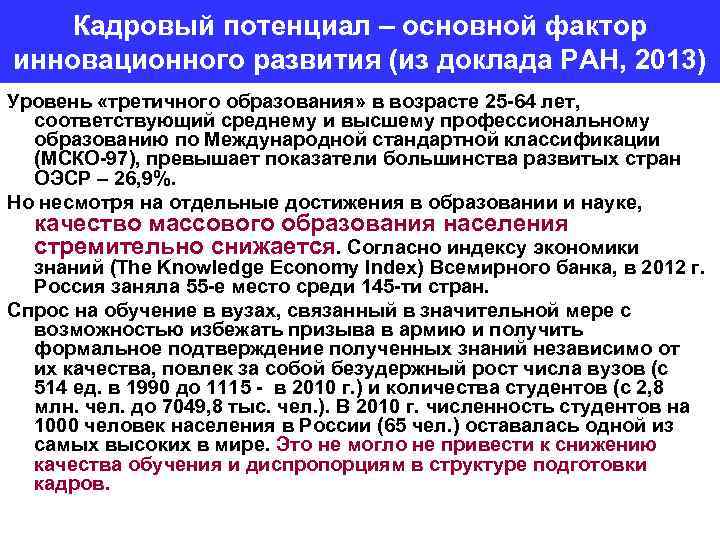 Кадровый потенциал – основной фактор инновационного развития (из доклада РАН, 2013)

Уровень «третичного образования» в возрасте 25-64 лет, соответствующий среднему и высшему профессиональному образованию по Международной стандартной классификации (МСКО-97), превышает показатели большинства развитых стран ОЭСР – 26,9%.

Но несмотря на отдельные достижения в образовании и науке, качество массового образования населения стремительно снижается. Согласно индексу экономики знаний (The Knowledge Economy Index) Всемирного банка, в 2012 г. Россия заняла 55-е место среди 145-ти стран.

Спрос на обучение в вузах, связанный в значительной мере с возможностью избежать призыва в армию и получить формальное подтверждение полученных знаний независимо от их качества, повлек за собой безудержный рост числа вузов (с 514 ед. в 1990 до 1115 - в 2010 г.) и количества студентов (с 2,8 млн. чел. до 7049,8 тыс. чел.). В 2010 г. численность студентов на 1000 человек населения в России (65 чел.) оставалась одной из самых высоких в мире. Это не могло не привести к снижению качества обучения и диспропорциям в структуре подготовки кадров.